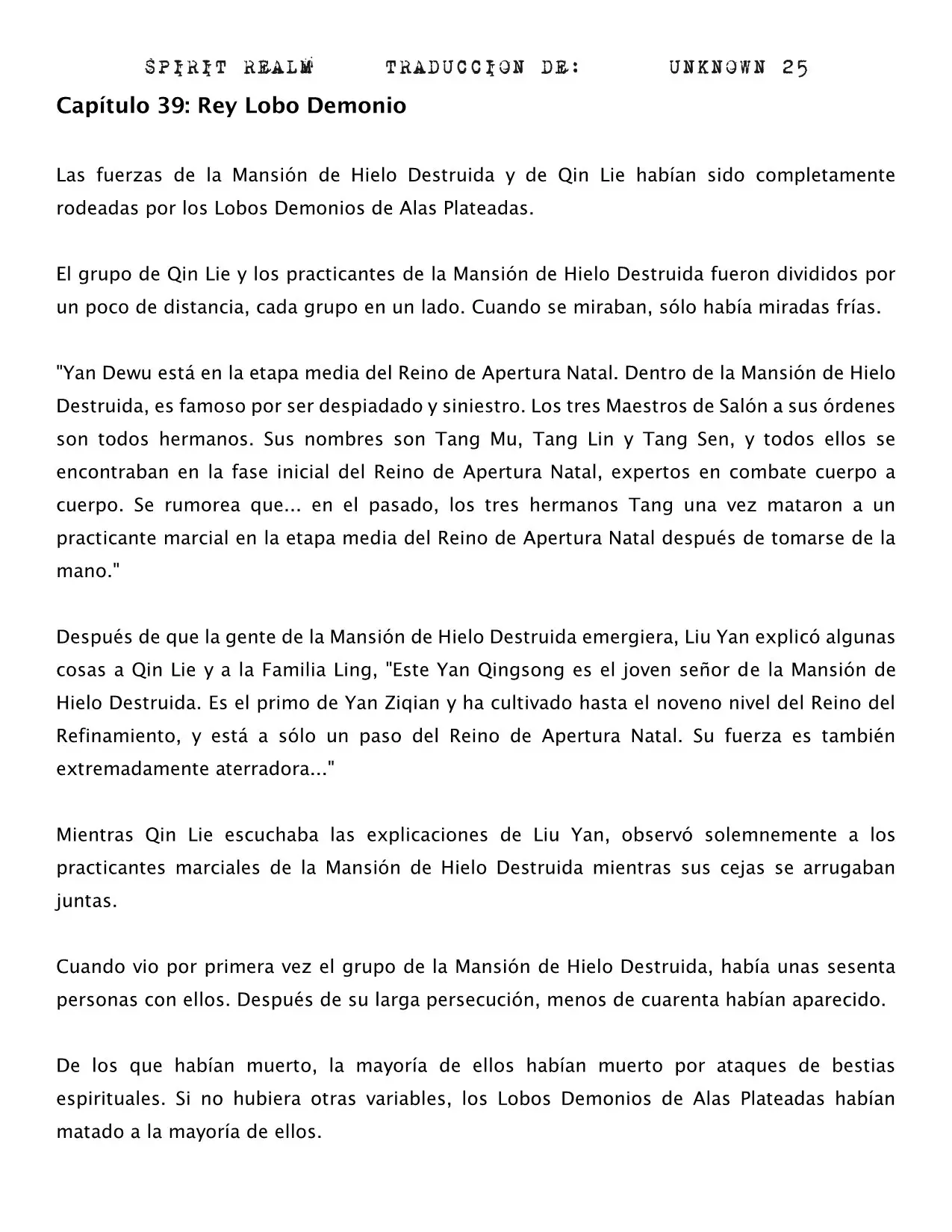 SPIRIT REALM TRADUCCION DE: UNKNOWN 25

Capítulo 39: Rey Lobo Demonio

Las fuerzas de la Mansión de Hielo Destruida y de Qin Lie habían sido completamente rodeadas por los Lobos Demonios de Alas Plateadas.

El grupo de Qin Lie y los practicantes de la Mansión de Hielo Destruida fueron divididos por un poco de distancia, cada grupo en un lado. Cuando se miraban, sólo había miradas frías.

"Yan Dewu está en la etapa media del Reino de Apertura Natal. Dentro de la Mansión de Hielo Destruida, es famoso por ser despiadado y siniestro. Los tres Maestros de Salón a sus órdenes son todos hermanos. Sus nombres son Tang Mu, Tang Lin y Tang Sen, y todos ellos se encontraban en la fase inicial del Reino de Apertura Natal, expertos en combate cuerpo a cuerpo. Se rumorea que... en el pasado, los tres hermanos Tang una vez mataron a un practicante marcial en la etapa media del Reino de Apertura Natal después de tomarse de la mano."

Después de que la gente de la Mansión de Hielo Destruida emergiera, Liu Yan explicó algunas cosas a Qin Lie y a la Familia Ling, "Este Yan Qingsong es el joven señor de la Mansión de Hielo Destruida. Es el primo de Yan Ziqian y ha cultivado hasta el noveno nivel del Reino del Refinamiento, y está a sólo un paso del Reino de Apertura Natal. Su fuerza es también extremadamente aterradora..."

Mientras Qin Lie escuchaba las explicaciones de Liu Yan, observó solemnemente a los practicantes marciales de la Mansión de Hielo Destruida mientras sus cejas se arrugaban juntas.

Cuando vio por primera vez el grupo de la Mansión de Hielo Destruida, había unas sesenta personas con ellos. Después de su larga persecución, menos de cuarenta habían aparecido.

De los que habían muerto, la mayoría de ellos habían muerto por ataques de bestias espirituales. Si no hubiera otras variables, los Lobos Demonios de Alas Plateadas habían matado a la mayoría de ellos.